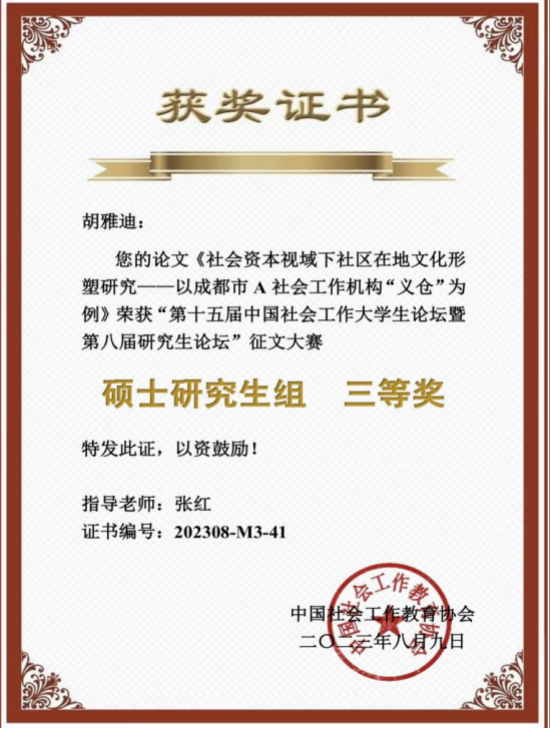 获奖证书

胡雅迪：

您的论文《社会资本视域下社区在地文化形塑研究——以成都市A社会工作机构“义仓”为例》荣获“第十五届中国社会工作大学生论坛暨第八届研究生论坛”征文大赛

硕士研究生组 三等奖

特发此证，以资鼓励！

指导老师：张红
证书编号：202308-M3-41

中国社会工作教育协会
二〇二三年八月九日

中国社会工作教育协会